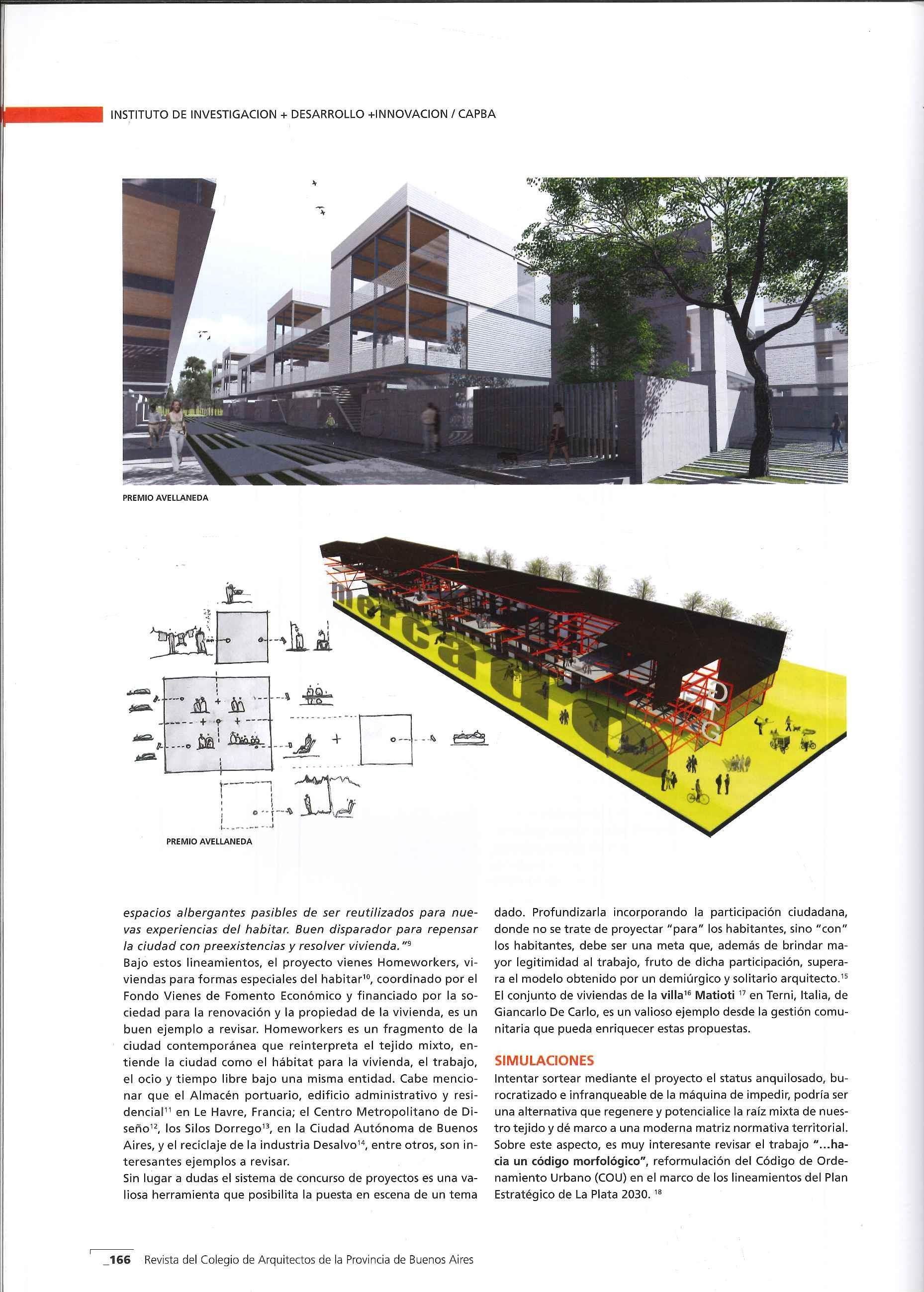 INSTITUTO DE INVESTIGACION + DESARROLLO +INNOVACION / CAPBA

PREMIO AVELLANEDA

mercado

PREMIO AVELLANEDA

espacios albergantes pasibles de ser reutilizados para nuevas experiencias del habitar. Buen disparador para repensar la ciudad con preexistencias y resolver vivienda."$^{9}$

Bajo estos lineamientos, el proyecto vienes Homeworkers, viviendas para formas especiales del habitar$^{10}$, coordinado por el Fondo Vienes de Fomento Económico y financiado por la sociedad para la renovación y la propiedad de la vivienda, es un buen ejemplo a revisar. Homeworkers es un fragmento de la ciudad contemporánea que reinterpreta el tejido mixto, entiende la ciudad como el hábitat para la vivienda, el trabajo, el ocio y tiempo libre bajo una misma entidad. Cabe mencionar que el Almacén portuario, edificio administrativo y residencial$^{11}$ en Le Havre, Francia; el Centro Metropolitano de Diseño$^{12}$, los Silos Dorrego$^{13}$, en la Ciudad Autónoma de Buenos Aires, y el reciclaje de la industria Desalvo$^{14}$, entre otros, son interesantes ejemplos a revisar.

Sin lugar a dudas el sistema de concurso de proyectos es una valiosa herramienta que posibilita la puesta en escena de un tema dado. Profundizarla incorporando la participación ciudadana, donde no se trate de proyectar "para" los habitantes, sino "con" los habitantes, debe ser una meta que, además de brindar mayor legitimidad al trabajo, fruto de dicha participación, superara el modelo obtenido por un demiúrgico y solitario arquitecto.$^{15}$

El conjunto de viviendas de la villa$^{16}$ Matioti $^{17}$ en Terni, Italia, de Giancarlo De Carlo, es un valioso ejemplo desde la gestión comunitaria que pueda enriquecer estas propuestas.

SIMULACIONES

Intentar sortear mediante el proyecto el status anquilosado, burocratizado e infranqueable de la máquina de impedir, podría ser una alternativa que regenere y potencialice la raíz mixta de nuestro tejido y dé marco a una moderna matriz normativa territorial. Sobre este aspecto, es muy interesante revisar el trabajo "...hacia un código morfológico", reformulación del Código de Ordenamiento Urbano (COU) en el marco de los lineamientos del Plan Estratégico de La Plata 2030. $^{18}$

_166 Revista del Colegio de Arquitectos de la Provincia de Buenos Aires